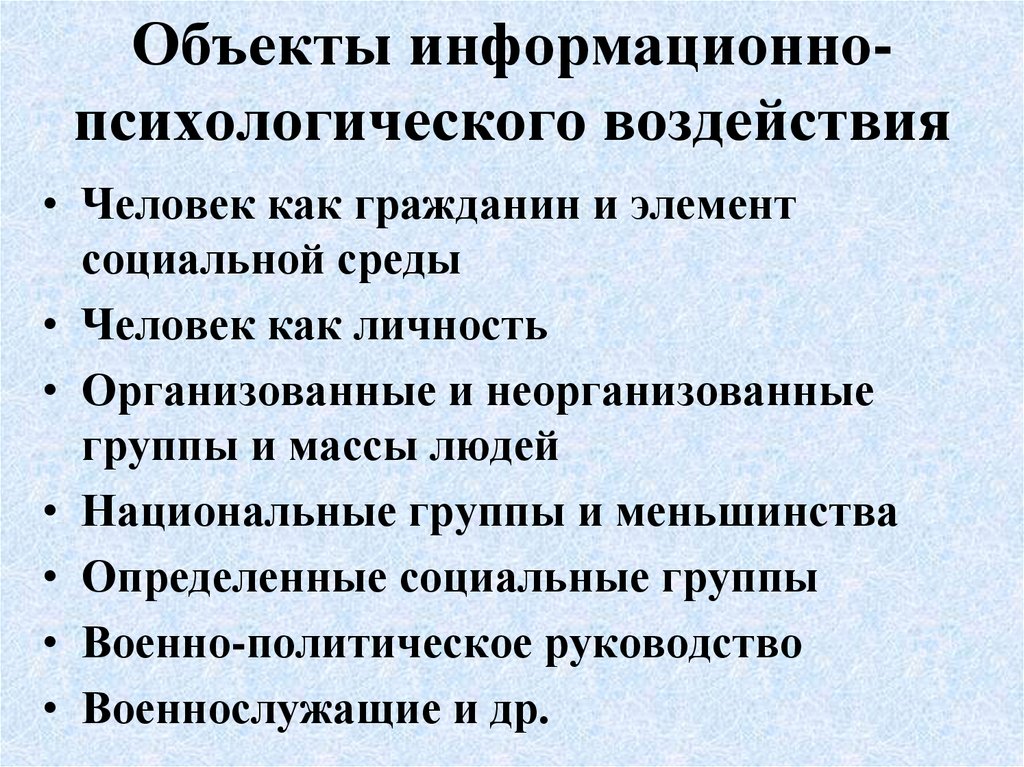 Объекты информационно-психологического воздействия

• Человек как гражданин и элемент социальной среды
• Человек как личность
• Организованные и неорганизованные группы и массы людей
• Национальные группы и меньшинства
• Определенные социальные группы
• Военно-политическое руководство
• Военнослужащие и др.